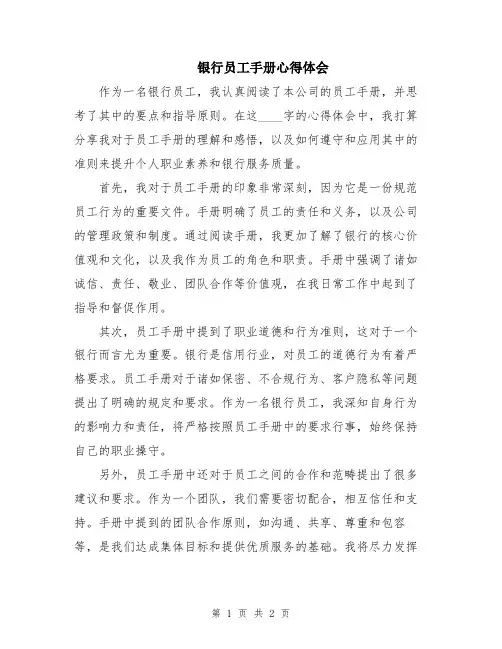 银行员工手册心得体会

作为一名银行员工，我认真阅读了本公司的员工手册，并思考了其中的要点和指导原则。在这____字的心得体会中，我打算分享我对于员工手册的理解和感悟，以及如何遵守和应用其中的准则来提升个人职业素养和银行服务质量。

首先，我对于员工手册的印象非常深刻，因为它是一份规范员工行为的重要文件。手册明确了员工的责任和义务，以及公司的管理政策和制度。通过阅读手册，我更加了解了银行的核心价值观和文化，以及我作为员工的角色和职责。手册中强调了诸如诚信、责任、敬业、团队合作等价值观，在我日常工作中起到了指导和督促作用。

其次，员工手册中提到了职业道德和行为准则，这对于一个银行而言尤为重要。银行是信用行业，对员工的道德行为有着严格要求。员工手册对于诸如保密、不合规行为、客户隐私等问题提出了明确的规定和要求。作为一名银行员工，我深知自身行为的影响力和责任，将严格按照员工手册中的要求行事，始终保持自己的职业操守。

另外，员工手册中还对于员工之间的合作和范畴提出了很多建议和要求。作为一个团队，我们需要密切配合，相互信任和支持。手册中提到的团队合作原则，如沟通、共享、尊重和包容等，是我们达成集体目标和提供优质服务的基础。我将尽力发挥

第 1 页 共 2 页